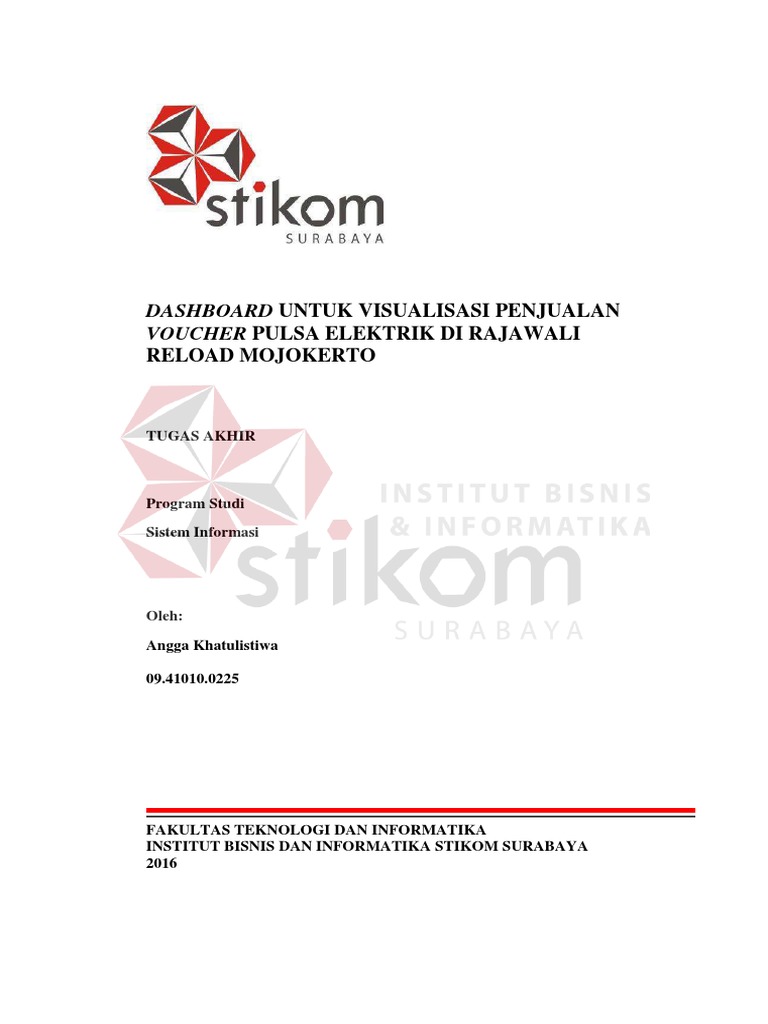 stikom
SURABAYA

DASHBOARD UNTUK VISUALISASI PENJUALAN VOUCHER PULSA ELEKTRIK DI RAJAWALI RELOAD MOJOKERTO

TUGAS AKHIR

Program Studi
Sistem Informasi

Oleh:
Angga Khatulistiwa
09.41010.0225

FAKULTAS TEKNOLOGI DAN INFORMATIKA
INSTITUT BISNIS DAN INFORMATIKA STIKOM SURABAYA
2016

INSTITUT BISNIS
& INFORMATIKA
stikom
SURABAYA